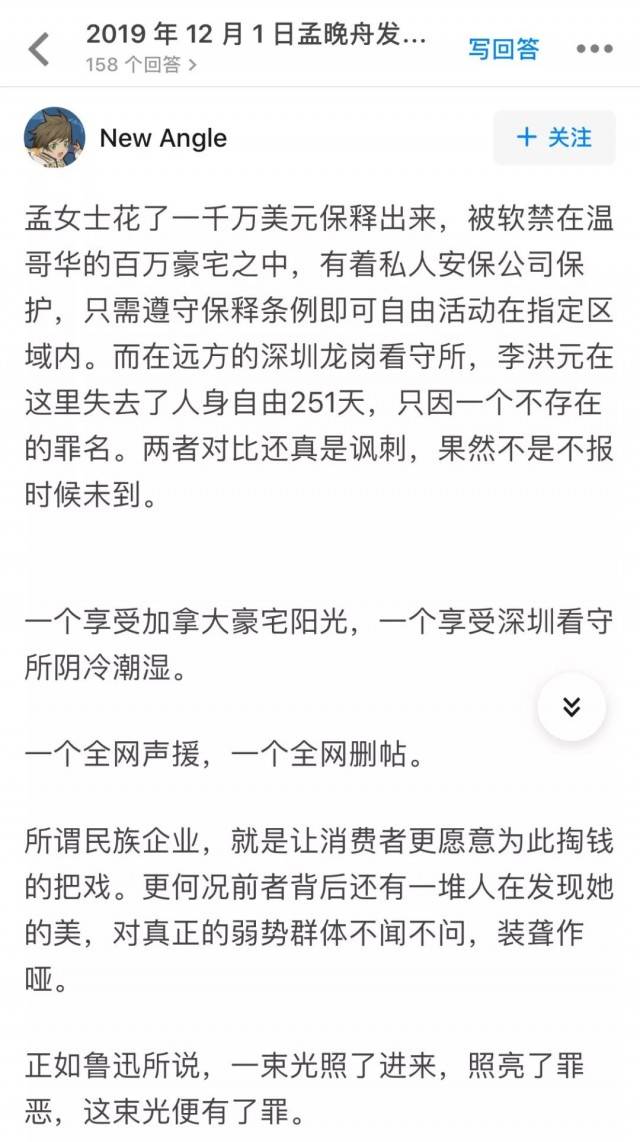 2019 年 12 月 1 日孟晚舟发...
158 个回答 >
写回答

New Angle
+ 关注

孟女士花了一千万美元保释出来，被软禁在温哥华的百万豪宅之中，有着私人安保公司保护，只需遵守保释条例即可自由活动在指定区域内。而在远方的深圳龙岗看守所，李洪元在这里失去了人身自由251天，只因一个不存在的罪名。两者对比还真是讽刺，果然不是不报时候未到。

一个享受加拿大豪宅阳光，一个享受深圳看守所阴冷潮湿。

一个全网声援，一个全网删帖。

所谓民族企业，就是让消费者更愿意为此掏钱的把戏。更何况前者背后还有一堆人在发现她的美，对真正的弱势群体不闻不问，装聋作哑。

正如鲁迅所说，一束光照了进来，照亮了罪恶，这束光便有了罪。